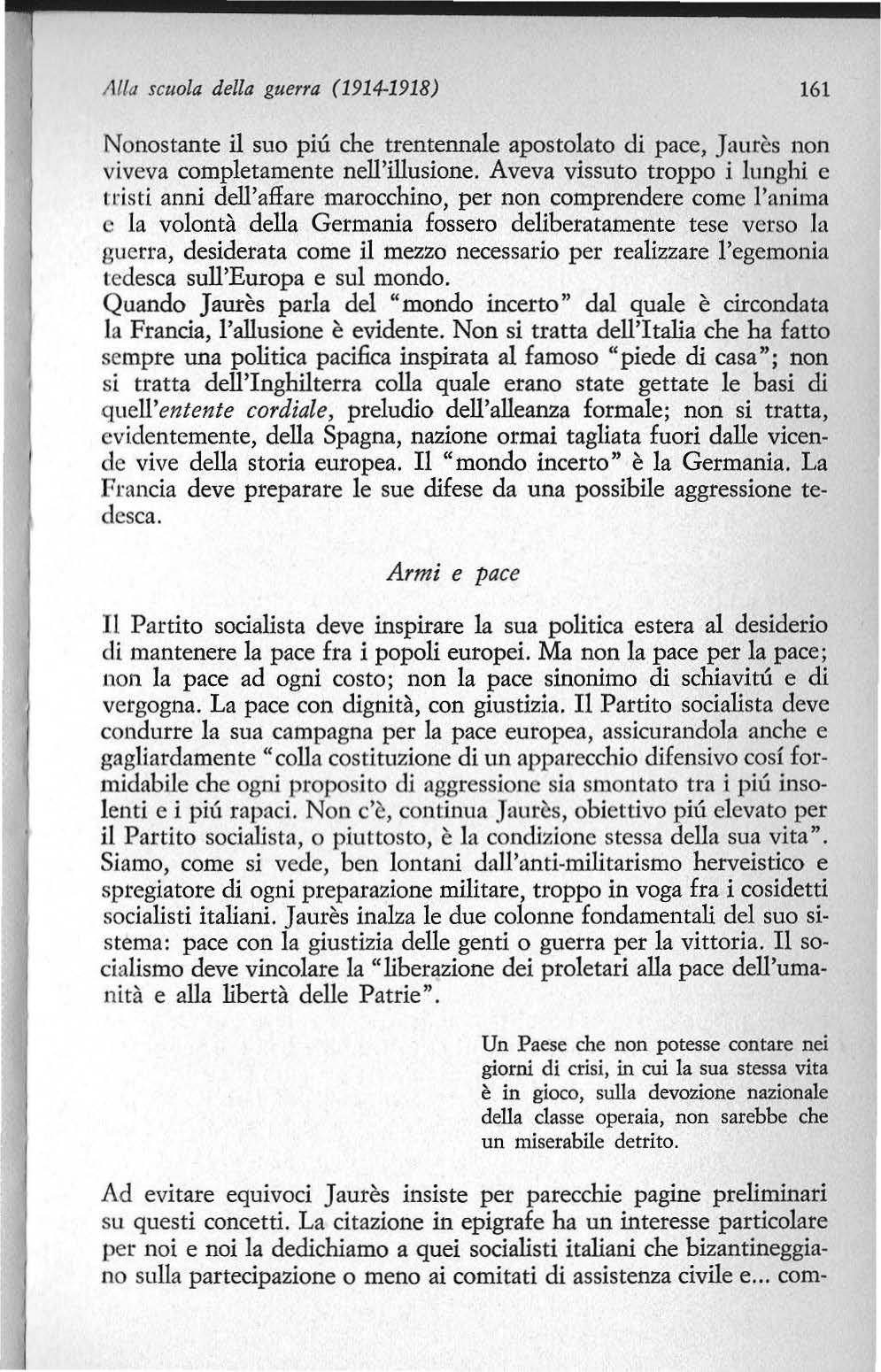 Alla scuola della guerra (1914-1918) 161

Nonostante il suo piú che trentennale apostolato di pace, Jaurès non viveva completamente nell'illusione. Aveva vissuto troppo i lunghi e tristi anni dell'affare marocchino, per non comprendere come l'anima e la volontà della Germania fossero deliberatamente tese verso la guerra, desiderata come il mezzo necessario per realizzare l'egemonia tedesca sull'Europa e sul mondo.
Quando Jaurès parla del "mondo incerto" dal quale è circondata la Francia, l'allusione è evidente. Non si tratta dell'Italia che ha fatto sempre una politica pacifica inspirata al famoso "piede di casa"; non si tratta dell'Inghilterra colla quale erano state gettate le basi di quell'entente cordiale, preludio dell'alleanza formale; non si tratta, evidentemente, della Spagna, nazione ormai tagliata fuori dalle vicende vive della storia europea. Il "mondo incerto" è la Germania. La Francia deve preparare le sue difese da una possibile aggressione tedesca.

Armi e pace

Il Partito socialista deve inspirare la sua politica estera al desiderio di mantenere la pace fra i popoli europei. Ma non la pace per la pace; non la pace ad ogni costo; non la pace sinonimo di schiavitú e di vergogna. La pace con dignità, con giustizia. Il Partito socialista deve condurre la sua campagna per la pace europea, assicurandola anche e gagliardamente "colla costituzione di un apparecchio difensivo cosí formidabile che ogni proposito di aggressione sia smontato tra i piú insolenti e i piú rapaci. Non c'è, continua Jaurès, obiettivo piú elevato per il Partito socialista, o piuttosto, è la condizione stessa della sua vita". Siamo, come si vede, ben lontani dall'anti-militarismo herveistico e spregiatore di ogni preparazione militare, troppo in voga fra i cosidetti socialisti italiani. Jaurès inalza le due colonne fondamentali del suo sistema: pace con la giustizia delle genti o guerra per la vittoria. Il socialismo deve vincolare la "liberazione dei proletari alla pace dell'umanità e alla libertà delle Patrie".

Un Paese che non potesse contare nei giorni di crisi, in cui la sua stessa vita è in gioco, sulla devozione nazionale della classe operaia, non sarebbe che un miserabile detrito.

Ad evitare equivoci Jaurès insiste per parecchie pagine preliminari su questi concetti. La citazione in epigrafe ha un interesse particolare per noi e noi la dedichiamo a quei socialisti italiani che bizantineggiano sulla partecipazione o meno ai comitati di assistenza civile e... com-